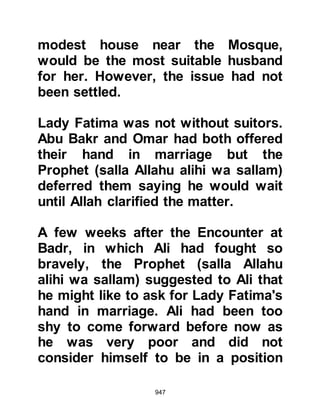 modest house near the Mosque, would be the most suitable husband for her. However, the issue had not been settled.

Lady Fatima was not without suitors. Abu Bakr and Omar had both offered their hand in marriage but the Prophet (salla Allahu alihi wa sallam) deferred them saying he would wait until Allah clarified the matter.

A few weeks after the Encounter at Badr, in which Ali had fought so bravely, the Prophet (salla Allahu alihi wa sallam) suggested to Ali that he might like to ask for Lady Fatima's hand in marriage. Ali had been too shy to come forward before now as he was very poor and did not consider himself to be in a position

947